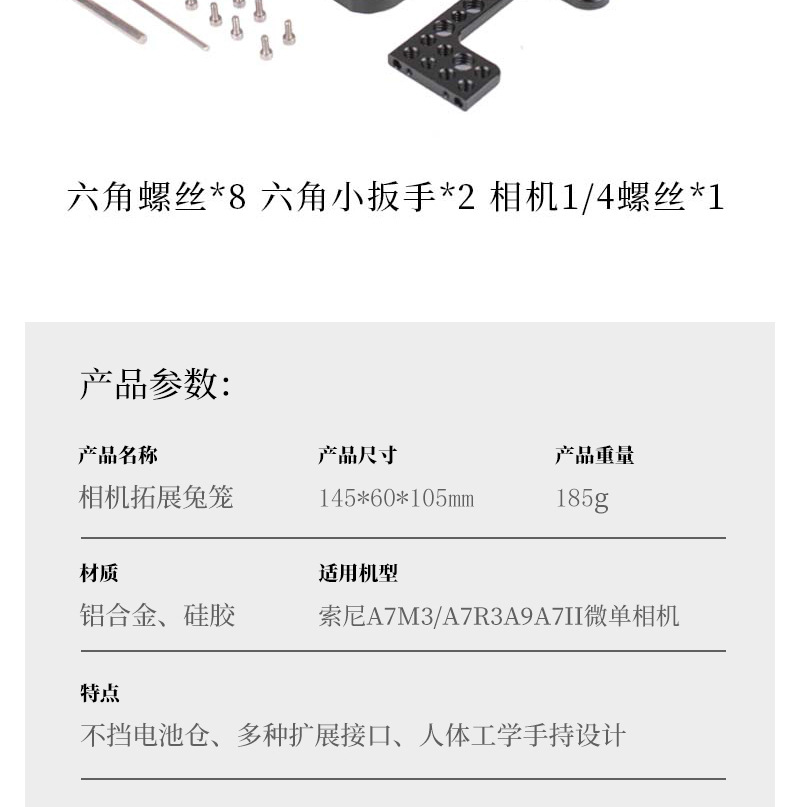 六角螺丝*8 六角小扳手*2 相机1/4螺丝*1

产品参数:

产品名称
相机拓展兔笼

产品尺寸
145*60*105mm

产品重量
185g

材质
铝合金、硅胶

适用机型
索尼A7M3/A7R3A9A7II微单相机

特点
不挡电池仓、多种扩展接口、人体工学手持设计